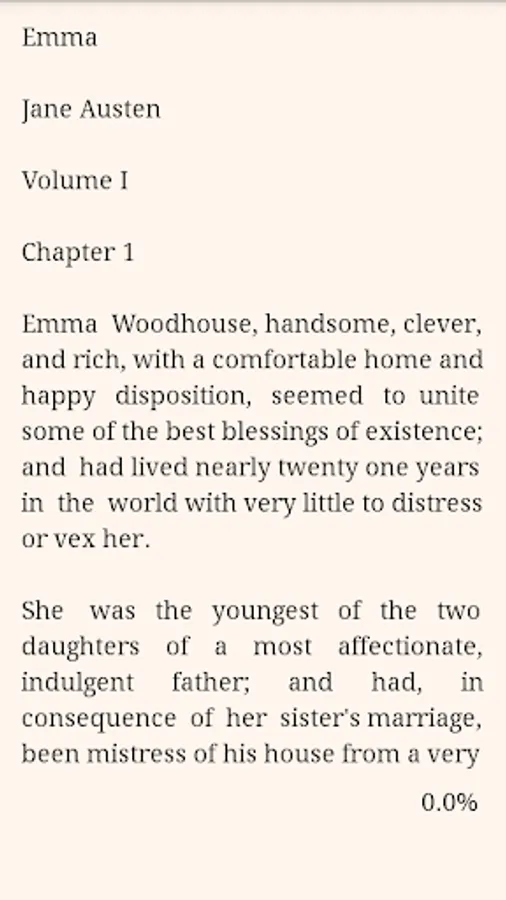 Emma

Jane Austen

Volume I

Chapter 1

Emma Woodhouse, handsome, clever, and rich, with a comfortable home and happy disposition, seemed to unite some of the best blessings of existence; and had lived nearly twenty one years in the world with very little to distress or vex her.

She was the youngest of the two daughters of a most affectionate, indulgent father; and had, in consequence of her sister's marriage, been mistress of his house from a very

0.0%